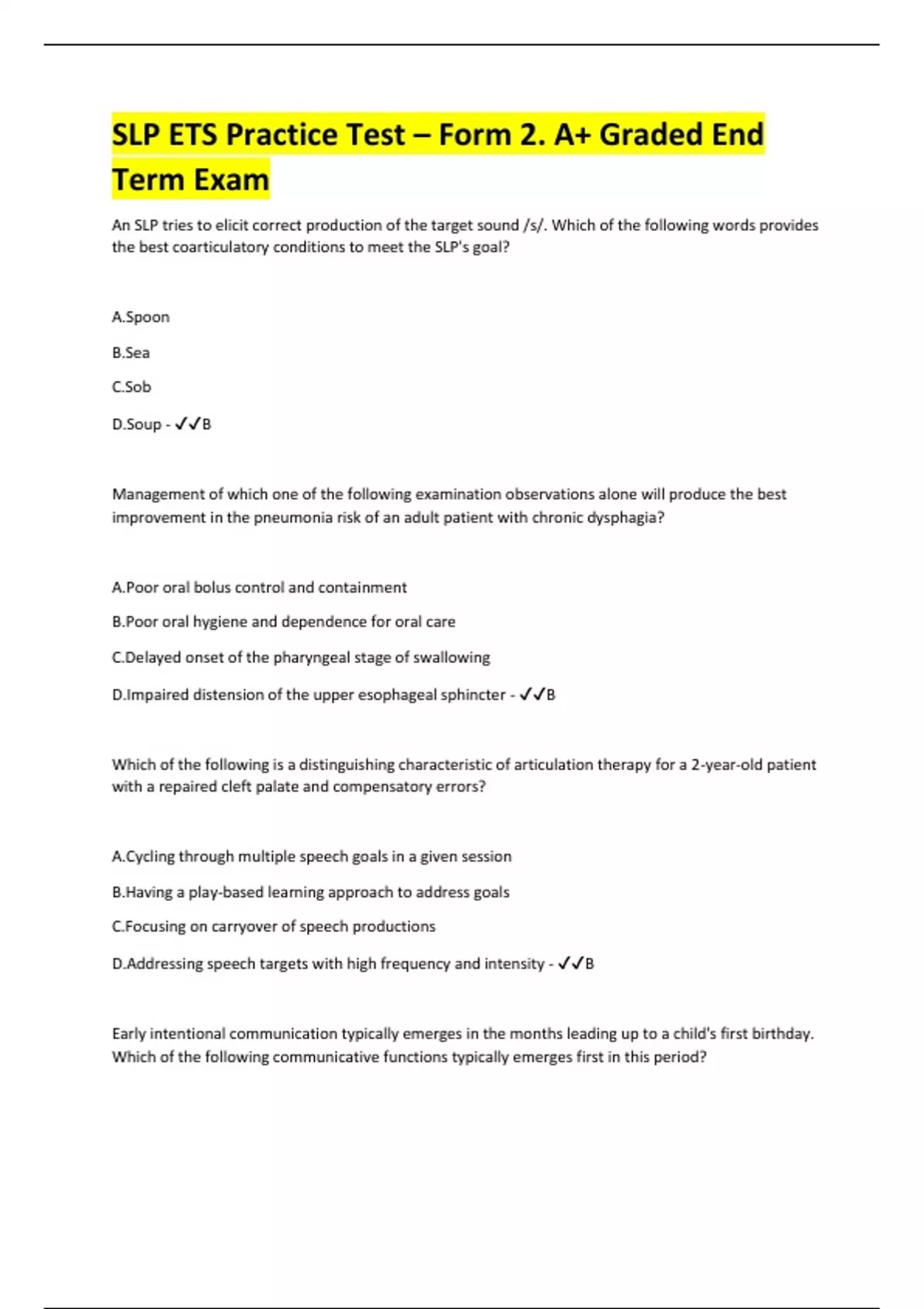 SLP ETS Practice Test – Form 2. A+ Graded End Term Exam

An SLP tries to elicit correct production of the target sound /s/. Which of the following words provides the best coarticulatory conditions to meet the SLP's goal?

A.Spoon

B.Sea

C.Sob

D.Soup - ✓✓B

Management of which one of the following examination observations alone will produce the best improvement in the pneumonia risk of an adult patient with chronic dysphagia?

A.Poor oral bolus control and containment

B.Poor oral hygiene and dependence for oral care

C.Delayed onset of the pharyngeal stage of swallowing

D.Impaired distension of the upper esophageal sphincter - ✓✓B

Which of the following is a distinguishing characteristic of articulation therapy for a 2-year-old patient with a repaired cleft palate and compensatory errors?

A.Cycling through multiple speech goals in a given session

B.Having a play-based learning approach to address goals

C.Focusing on carryover of speech productions

D.Addressing speech targets with high frequency and intensity - ✓✓B

Early intentional communication typically emerges in the months leading up to a child's first birthday. Which of the following communicative functions typically emerges first in this period?